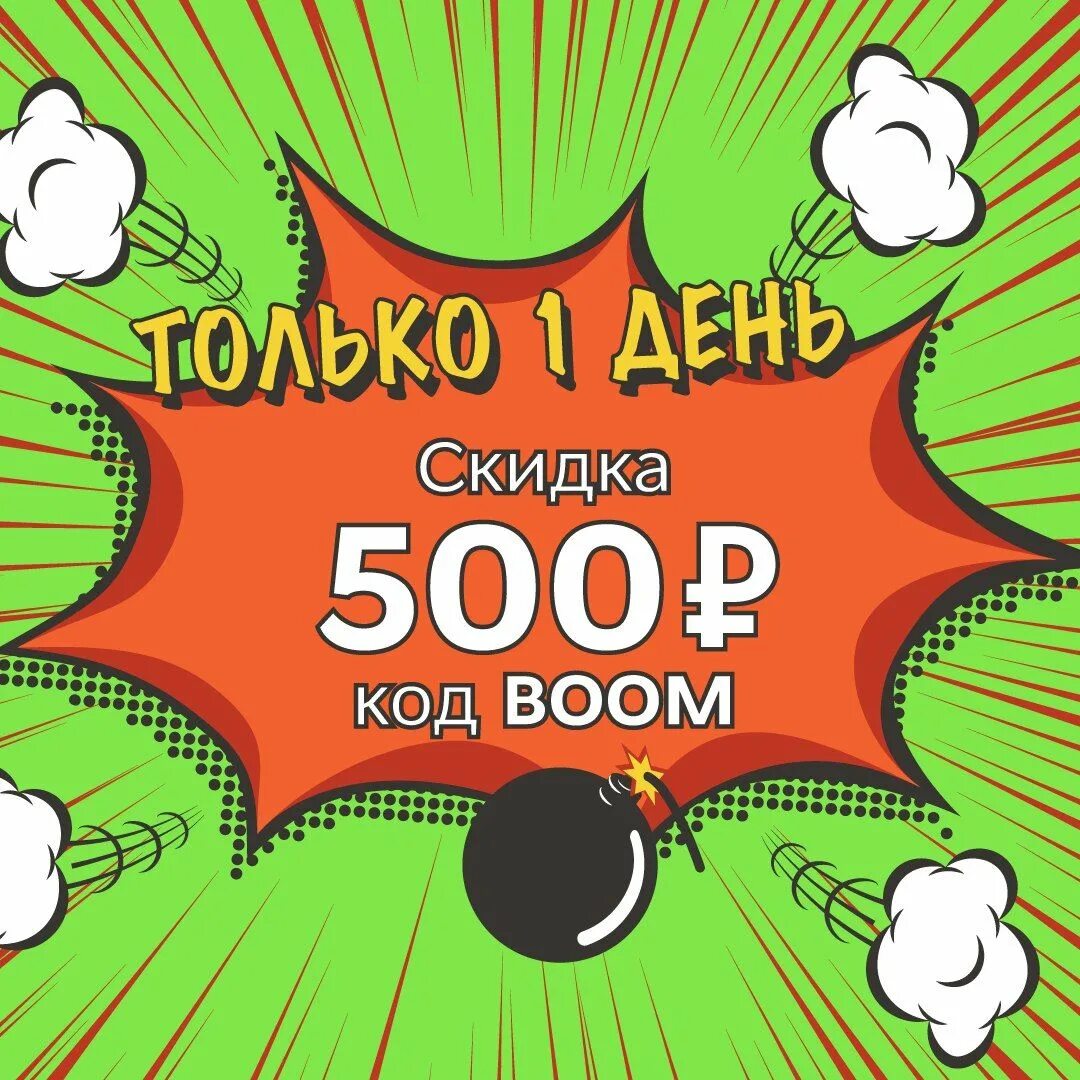 ТОЛЬКО 1 ДЕНЬ

Скидка
500 ₽
код BOOM